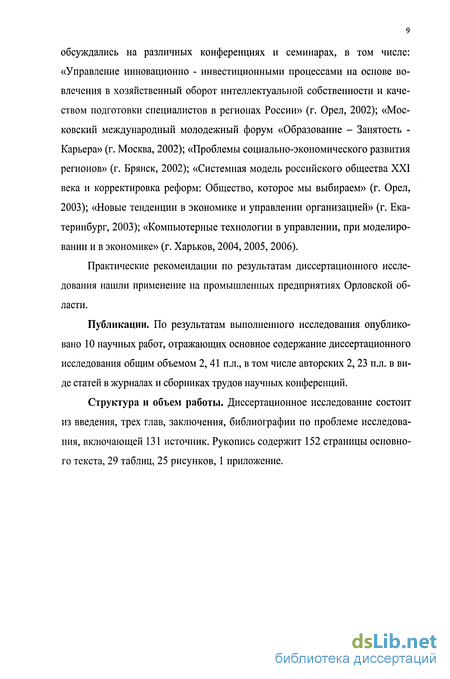 9

обсуждались на различных конференциях и семинарах, в том числе: «Управление инновационно - инвестиционными процессами на основе вовлечения в хозяйственный оборот интеллектуальной собственности и качеством подготовки специалистов в регионах России» (г. Орел, 2002); «Московский международный молодежный форум «Образование – Занятость - Карьера» (г. Москва, 2002); «Проблемы социально-экономического развития регионов» (г. Брянск, 2002); «Системная модель российского общества XXI века и корректировка реформ: Общество, которое мы выбираем» (г. Орел, 2003); «Новые тенденции в экономике и управлении организацией» (г. Екатеринбург, 2003); «Компьютерные технологии в управлении, при моделировании и в экономике» (г. Харьков, 2004, 2005, 2006).

Практические рекомендации по результатам диссертационного исследования нашли применение на промышленных предприятиях Орловской области.

Публикации. По результатам выполненного исследования опубликовано 10 научных работ, отражающих основное содержание диссертационного исследования общим объемом 2, 41 п.л., в том числе авторских 2, 23 п.л. в виде статей в журналах и сборниках трудов научных конференций.

Структура и объем работы. Диссертационное исследование состоит из введения, трех глав, заключения, библиографии по проблеме исследования, включающей 131 источник. Рукопись содержит 152 страницы основного текста, 29 таблиц, 25 рисунков, 1 приложение.

dsLib.net
библиотека диссертаций